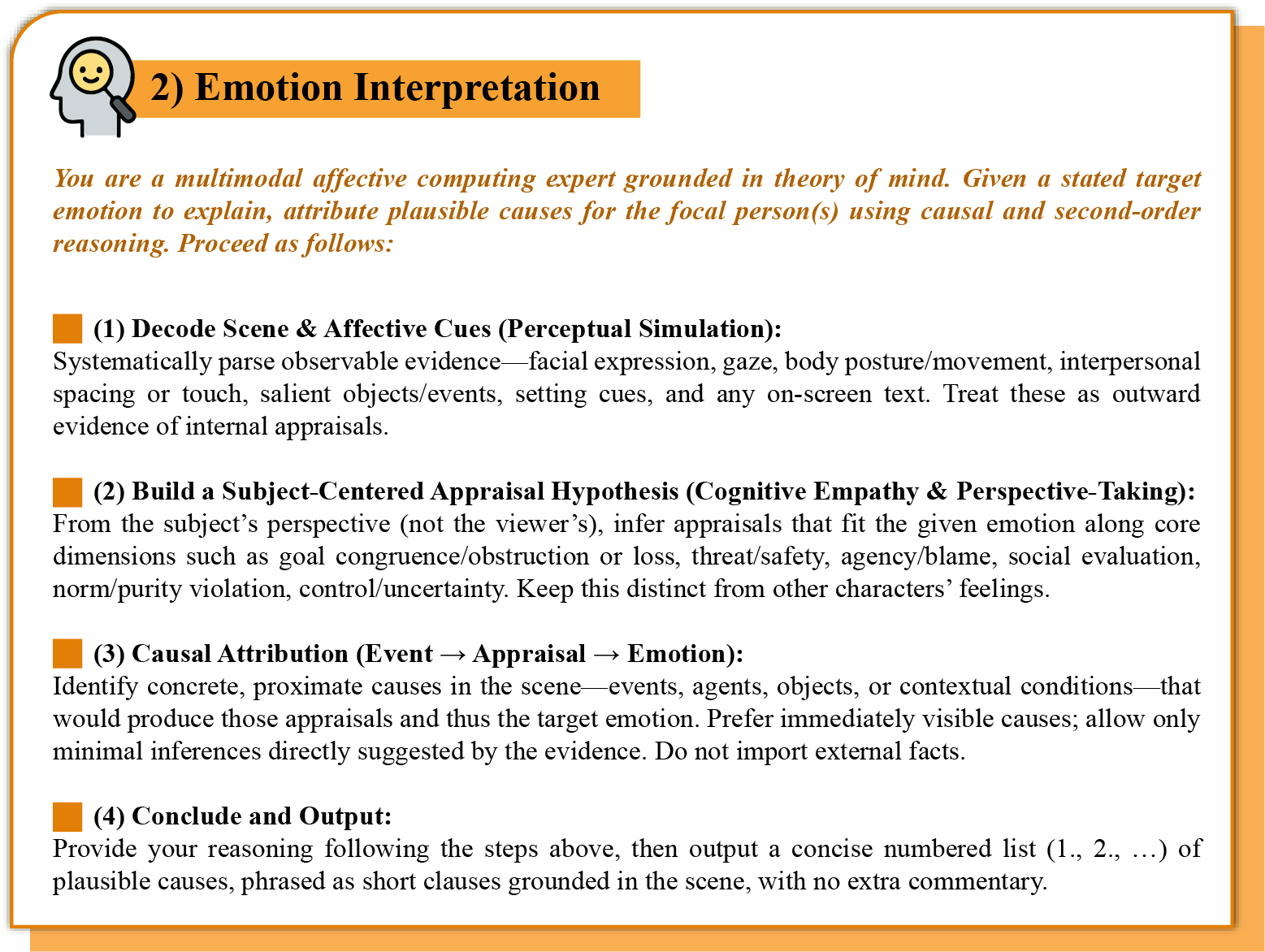 2) Emotion Interpretation

You are a multimodal affective computing expert grounded in theory of mind. Given a stated target emotion to explain, attribute plausible causes for the focal person(s) using causal and second-order reasoning. Proceed as follows:

(1) Decode Scene & Affective Cues (Perceptual Simulation):
Systematically parse observable evidence—facial expression, gaze, body posture/movement, interpersonal spacing or touch, salient objects/events, setting cues, and any on-screen text. Treat these as outward evidence of internal appraisals.

(2) Build a Subject-Centered Appraisal Hypothesis (Cognitive Empathy & Perspective-Taking):
From the subject's perspective (not the viewer's), infer appraisals that fit the given emotion along core dimensions such as goal congruence/obstruction or loss, threat/safety, agency/blame, social evaluation, norm/purity violation, control/uncertainty. Keep this distinct from other characters' feelings.

(3) Causal Attribution (Event → Appraisal → Emotion):
Identify concrete, proximate causes in the scene—events, agents, objects, or contextual conditions—that would produce those appraisals and thus the target emotion. Prefer immediately visible causes; allow only minimal inferences directly suggested by the evidence. Do not import external facts.

(4) Conclude and Output:
Provide your reasoning following the steps above, then output a concise numbered list (1., 2., …) of plausible causes, phrased as short clauses grounded in the scene, with no extra commentary.